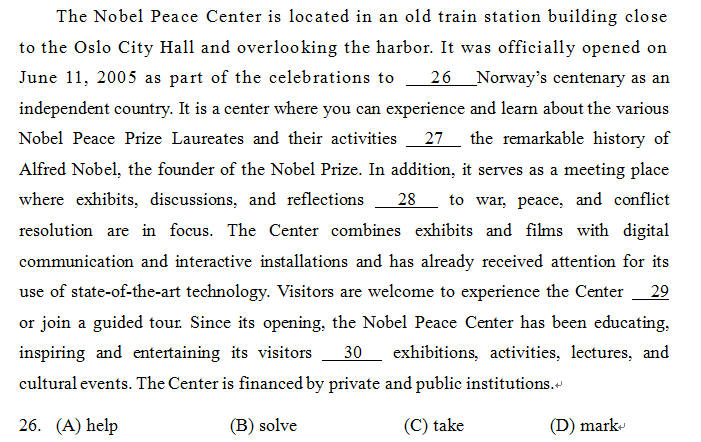 The Nobel Peace Center is located in an old train station building close to the Oslo City Hall and overlooking the harbor. It was officially opened on June 11, 2005 as part of the celebrations to __26__ Norway's centenary as an independent country. It is a center where you can experience and learn about the various Nobel Peace Prize Laureates and their activities __27__ the remarkable history of Alfred Nobel, the founder of the Nobel Prize. In addition, it serves as a meeting place where exhibits, discussions, and reflections __28__ to war, peace, and conflict resolution are in focus. The Center combines exhibits and films with digital communication and interactive installations and has already received attention for its use of state-of-the-art technology. Visitors are welcome to experience the Center __29__ or join a guided tour. Since its opening, the Nobel Peace Center has been educating, inspiring and entertaining its visitors __30__ exhibitions, activities, lectures, and cultural events. The Center is financed by private and public institutions.

26. (A) help (B) solve (C) take (D) mark